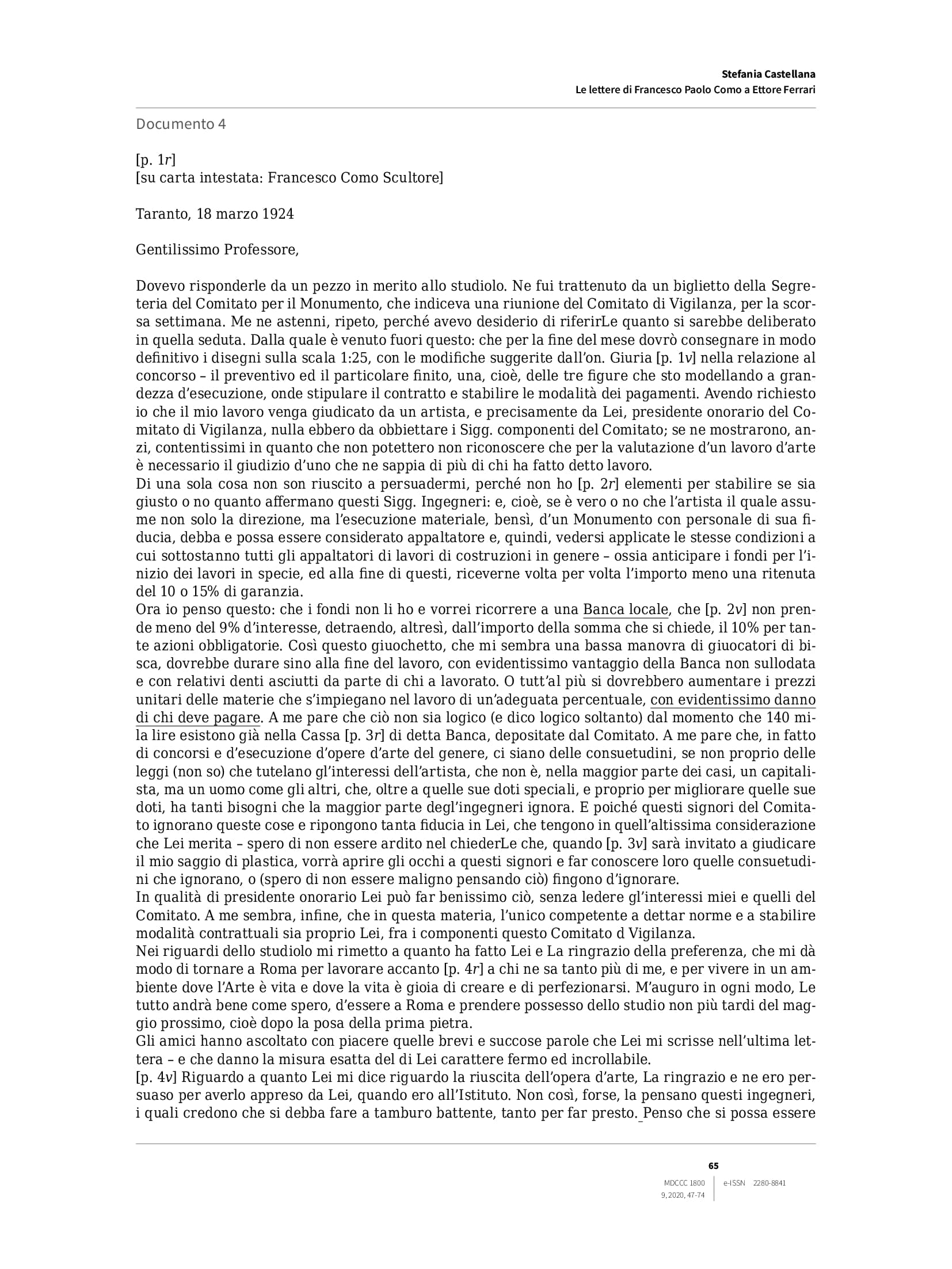 Stefania Castellana
Le lettere di Francesco Paolo Como a Ettore Ferrari

Documento 4

[p. 1r]
[su carta intestata: Francesco Como Scultore]

Taranto, 18 marzo 1924

Gentilissimo Professore,

Dovevo risponderle da un pezzo in merito allo studiolo. Ne fui trattenuto da un biglietto della Segreteria del Comitato per il Monumento, che indiceva una riunione del Comitato di Vigilanza, per la scorsa settimana. Me ne astenni, ripeto, perché avevo desiderio di riferirLe quanto si sarebbe deliberato in quella seduta. Dalla quale è venuto fuori questo: che per la fine del mese dovrò consegnare in modo definitivo i disegni sulla scala 1:25, con le modifiche suggerite dall'on. Giuria [p. 1v] nella relazione al concorso – il preventivo ed il particolare finito, una, cioè, delle tre figure che sto modellando a grandezza d'esecuzione, onde stipulare il contratto e stabilire le modalità dei pagamenti. Avendo richiesto io che il mio lavoro venga giudicato da un artista, e precisamente da Lei, presidente onorario del Comitato di Vigilanza, nulla ebbero da obbiettare i Sigg. componenti del Comitato; se ne mostrarono, anzi, contentissimi in quanto che non potettero non riconoscere che per la valutazione d'un lavoro d'arte è necessario il giudizio d'uno che ne sappia di più di chi ha fatto detto lavoro.
Di una sola cosa non son riuscito a persuadermi, perché non ho [p. 2r] elementi per stabilire se sia giusto o no quanto affermano questi Sigg. Ingegneri: e, cioè, se è vero o no che l'artista il quale assume non solo la direzione, ma l'esecuzione materiale, bensì, d'un Monumento con personale di sua fiducia, debba e possa essere considerato appaltatore e, quindi, vedersi applicate le stesse condizioni a cui sottostanno tutti gli appaltatori di lavori di costruzioni in genere – ossia anticipare i fondi per l'inizio dei lavori in specie, ed alla fine di questi, riceverne volta per volta l'importo meno una ritenuta del 10 o 15% di garanzia.
Ora io penso questo: che i fondi non li ho e vorrei ricorrere a una Banca locale, che [p. 2v] non prende meno del 9% d'interesse, detraendo, altresì, dall'importo della somma che si chiede, il 10% per tante azioni obbligatorie. Così questo giuochetto, che mi sembra una bassa manovra di giuocatori di bisca, dovrebbe durare sino alla fine del lavoro, con evidentissimo vantaggio della Banca non sullodata e con relativi denti asciutti da parte di chi a lavorato. O tutt'al più si dovrebbero aumentare i prezzi unitari delle materie che s'impiegano nel lavoro di un'adeguata percentuale, con evidentissimo danno di chi deve pagare. A me pare che ciò non sia logico (e dico logico soltanto) dal momento che 140 mila lire esistono già nella Cassa [p. 3r] di detta Banca, depositate dal Comitato. A me pare che, in fatto di concorsi e d'esecuzione d'opere d'arte del genere, ci siano delle consuetudini, se non proprio delle leggi (non so) che tutelano gl'interessi dell'artista, che non è, nella maggior parte dei casi, un capitalista, ma un uomo come gli altri, che, oltre a quelle sue doti speciali, e proprio per migliorare quelle sue doti, ha tanti bisogni che la maggior parte degl'ingegneri ignora. E poiché questi signori del Comitato ignorano queste cose e ripongono tanta fiducia in Lei, che tengono in quell'altissima considerazione che Lei merita – spero di non essere ardito nel chiederLe che, quando [p. 3v] sarà invitato a giudicare il mio saggio di plastica, vorrà aprire gli occhi a questi signori e far conoscere loro quelle consuetudini che ignorano, o (spero di non essere maligno pensando ciò) fingono d'ignorare.
In qualità di presidente onorario Lei può far benissimo ciò, senza ledere gl'interessi miei e quelli del Comitato. A me sembra, infine, che in questa materia, l'unico competente a dettar norme e a stabilire modalità contrattuali sia proprio Lei, fra i componenti questo Comitato d Vigilanza.
Nei riguardi dello studiolo mi rimetto a quanto ha fatto Lei e La ringrazio della preferenza, che mi dà modo di tornare a Roma per lavorare accanto [p. 4r] a chi ne sa tanto più di me, e per vivere in un ambiente dove l'Arte è vita e dove la vita è gioia di creare e di perfezionarsi. M'auguro in ogni modo, Le tutto andrà bene come spero, d'essere a Roma e prendere possesso dello studio non più tardi del maggio prossimo, cioè dopo la posa della prima pietra.
Gli amici hanno ascoltato con piacere quelle brevi e succose parole che Lei mi scrisse nell'ultima lettera – e che danno la misura esatta del di Lei carattere fermo ed incrollabile.
[p. 4v] Riguardo a quanto Lei mi dice riguardo la riuscita dell'opera d'arte, La ringrazio e ne ero persuaso per averlo appreso da Lei, quando ero all'Istituto. Non così, forse, la pensano questi ingegneri, i quali credono che si debba fare a tamburo battente, tanto per far presto. Penso che si possa essere

65

MDCCC 1800
9, 2020, 47-74
e-ISSN 2280-8841